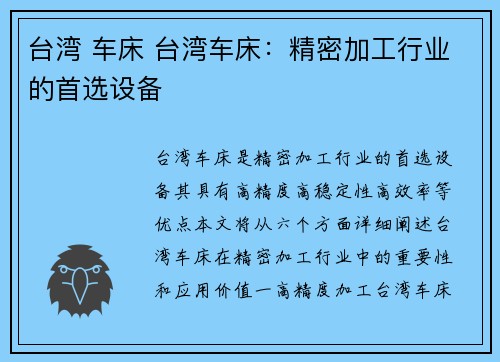 台湾 车床 台湾车床：精密加工行业的首选设备

台湾车床是精密加工行业的首选设备其具有高精度高稳定性高效率等优点本文将从六个方面详细阐述台湾车床在精密加工行业中的重要性和应用价值一高精度加工台湾车床